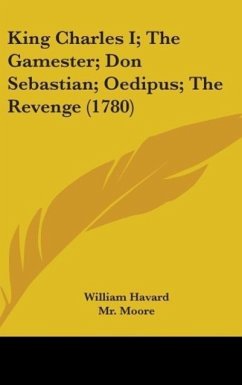 King Charles I; The Gamester; Don Sebastian; Oedipus; The Revenge (1780)

William Havard
Mr. Moore